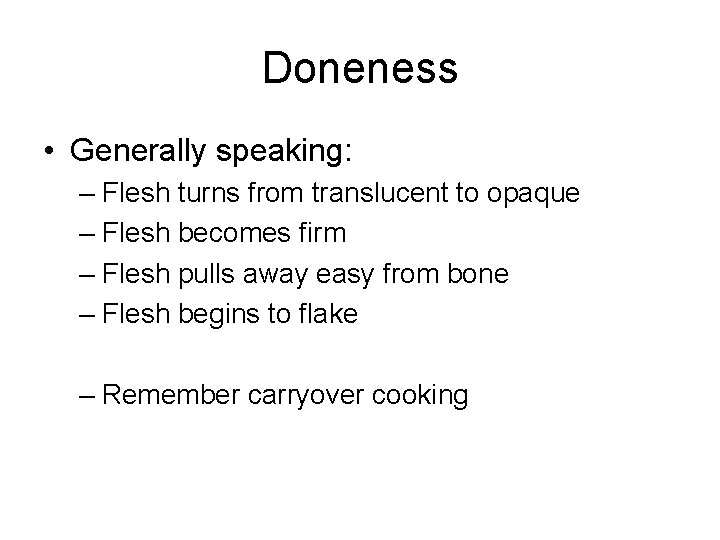 Doneness

• Generally speaking:
– Flesh turns from translucent to opaque
– Flesh becomes firm
– Flesh pulls away easy from bone
– Flesh begins to flake

– Remember carryover cooking